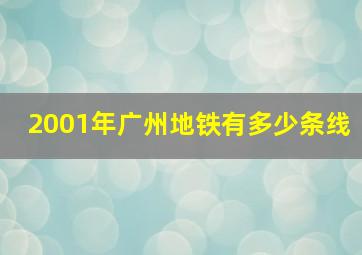 2001年广州地铁有多少条线